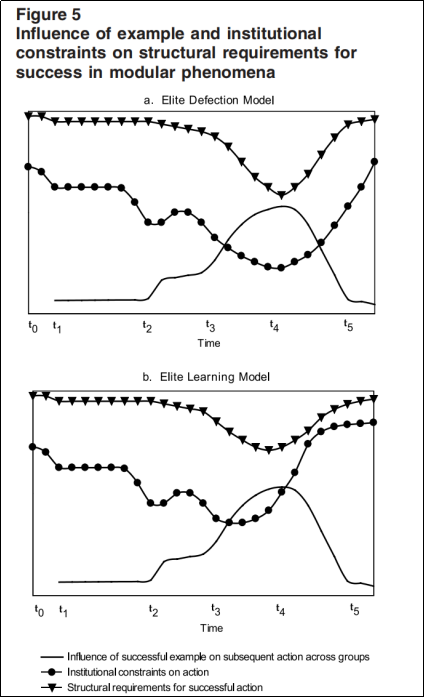 Figure 5
Influence of example and institutional constraints on structural requirements for success in modular phenomena

a. Elite Defection Model

$t_0$ $t_1$ $t_2$ $t_3$ $t_4$ $t_5$
Time

b. Elite Learning Model

$t_0$ $t_1$ $t_2$ $t_3$ $t_4$ $t_5$
Time

Influence of successful example on subsequent action across groups
Institutional constraints on action
Structural requirements for successful action